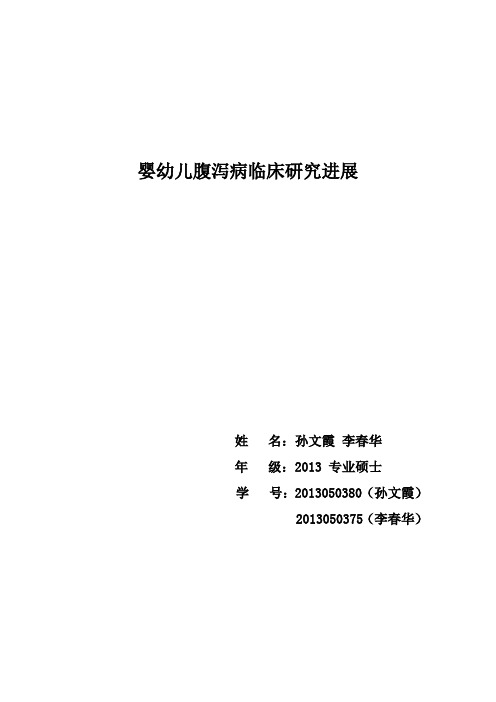 婴幼儿腹泻病临床研究进展

姓　名：孙文霞 李春华

年　级：2013 专业硕士

学　号：2013050380（孙文霞）

2013050375（李春华）